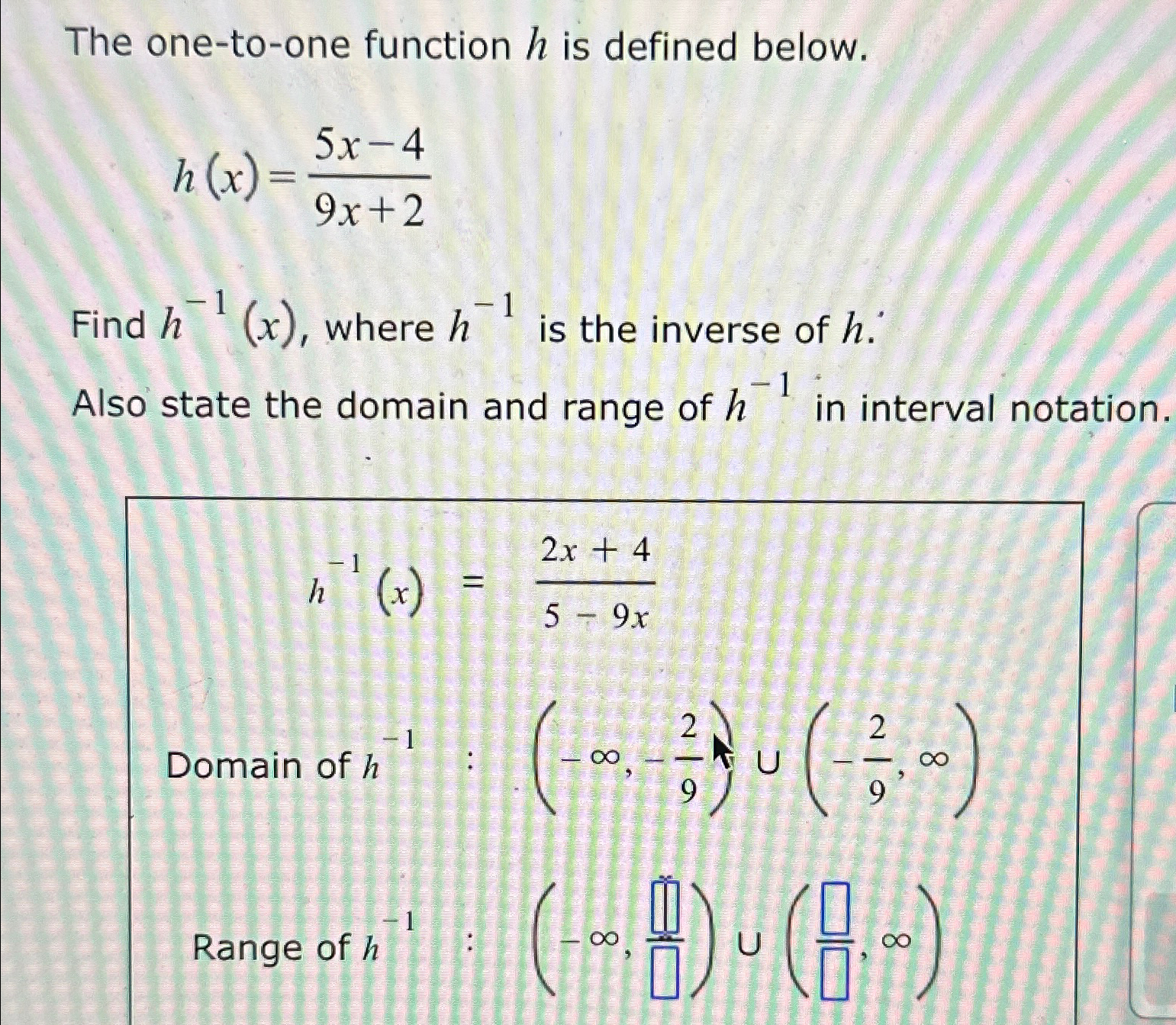 The one-to-one function $h$ is defined below.

$h(x) = \frac{5x-4}{9x+2}$

Find $h^{-1}(x)$, where $h^{-1}$ is the inverse of $h$.

Also state the domain and range of $h^{-1}$ in interval notation.

$h^{-1}(x) = \frac{2x+4}{5-9x}$

Domain of $h^{-1}$ : $\left(-\infty, -\frac{2}{9}\right) \cup \left(-\frac{2}{9}, \infty\right)$

Range of $h^{-1}$ : $\left(-\infty, \frac{\square}{\square}\right) \cup \left(\frac{\square}{\square}, \infty\right)$